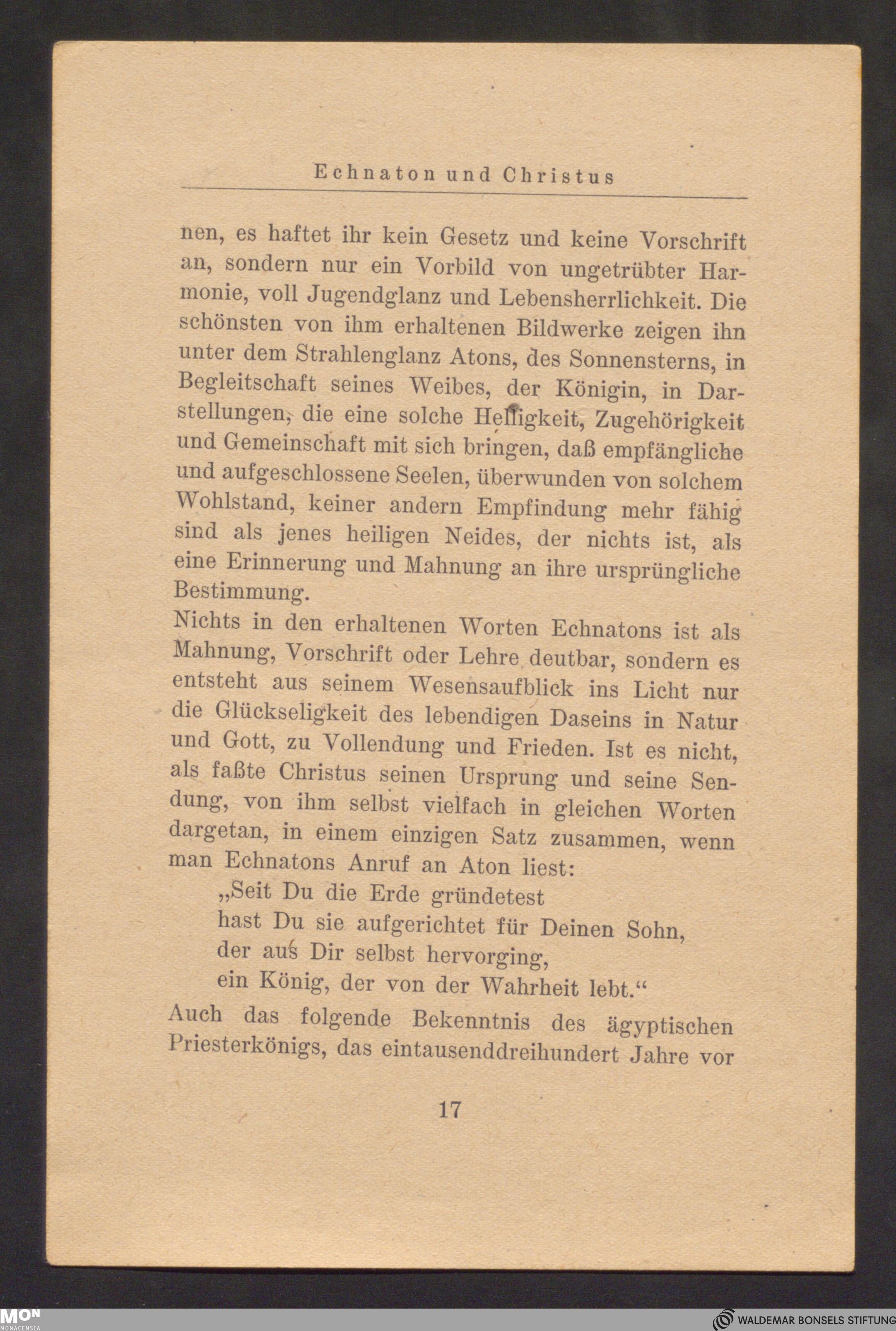 Echnaton und Christus

nen, es haftet ihr kein Gesetz und keine Vorschrift an, sondern nur ein Vorbild von ungetrübter Harmonie, voll Jugendglanz und Lebensherrlichkeit. Die schönsten von ihm erhaltenen Bildwerke zeigen ihn unter dem Strahlenglanz Atons, des Sonnensterns, in Begleitschaft seines Weibes, der Königin, in Darstellungen, die eine solche Helligkeit, Zugehörigkeit und Gemeinschaft mit sich bringen, daß empfängliche und aufgeschlossene Seelen, überwunden von solchem Wohlstand, keiner andern Empfindung mehr fähig sind als jenes heiligen Neides, der nichts ist, als eine Erinnerung und Mahnung an ihre ursprüngliche Bestimmung.

Nichts in den erhaltenen Worten Echnatons ist als Mahnung, Vorschrift oder Lehre deutbar, sondern es entsteht aus seinem Wesensaufblick ins Licht nur die Glückseligkeit des lebendigen Daseins in Natur und Gott, zu Vollendung und Frieden. Ist es nicht, als faßte Christus seinen Ursprung und seine Sendung, von ihm selbst vielfach in gleichen Worten dargetan, in einem einzigen Satz zusammen, wenn man Echnatons Anruf an Aton liest:

„Seit Du die Erde gründetest
hast Du sie aufgerichtet für Deinen Sohn,
der aus Dir selbst hervorging,
ein König, der von der Wahrheit lebt.“

Auch das folgende Bekenntnis des ägyptischen Priesterkönigs, das eintausenddreihundert Jahre vor

17

MON MONACENSIA

WALDEMAR BONSELS STIFTUNG